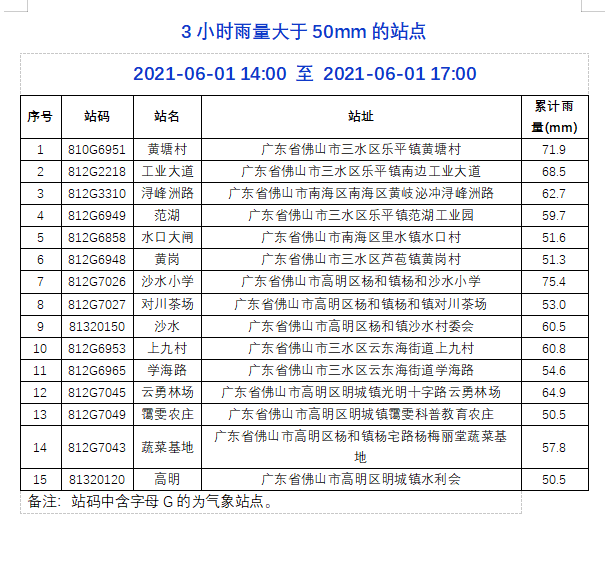 3 小时雨量大于 50mm 的站点

2021-06-01 14:00 至 2021-06-01 17:00

| 序号 | 站码 | 站名 | 站址 | 累计雨量(mm) |
|---|---|---|---|---|
| 1 | 810G6951 | 黄塘村 | 广东省佛山市三水区乐平镇黄塘村 | 71.9 |
| 2 | 812G2218 | 工业大道 | 广东省佛山市三水区乐平镇南边工业大道 | 68.5 |
| 3 | 812G3310 | 浔峰洲路 | 广东省佛山市南海区南海区黄岐泌冲浔峰洲路 | 62.7 |
| 4 | 812G6949 | 范湖 | 广东省佛山市三水区乐平镇范湖工业园 | 59.7 |
| 5 | 812G6858 | 水口大闸 | 广东省佛山市南海区里水镇水口村 | 51.6 |
| 6 | 812G6948 | 黄岗 | 广东省佛山市三水区芦苞镇黄岗村 | 51.3 |
| 7 | 812G7026 | 沙水小学 | 广东省佛山市高明区杨和镇杨和沙水小学 | 75.4 |
| 8 | 812G7027 | 对川茶场 | 广东省佛山市高明区杨和镇杨和镇对川茶场 | 53.0 |
| 9 | 81320150 | 沙水 | 广东省佛山市高明区杨和镇沙水村委会 | 60.5 |
| 10 | 812G6953 | 上九村 | 广东省佛山市三水区云东海街道上九村 | 60.8 |
| 11 | 812G6965 | 学海路 | 广东省佛山市三水区云东海街道学海路 | 54.6 |
| 12 | 812G7045 | 云勇林场 | 广东省佛山市高明区明城镇光明十字路云勇林场 | 64.9 |
| 13 | 812G7049 | 霭雯农庄 | 广东省佛山市高明区明城镇霭雯科普教育农庄 | 50.5 |
| 14 | 812G7043 | 蔬菜基地 | 广东省佛山市高明区杨和镇杨宅路杨梅丽堂蔬菜基地 | 57.8 |
| 15 | 81320120 | 高明 | 广东省佛山市高明区明城镇水利会 | 50.5 |

备注：站码中含字母 G 的为气象站点。